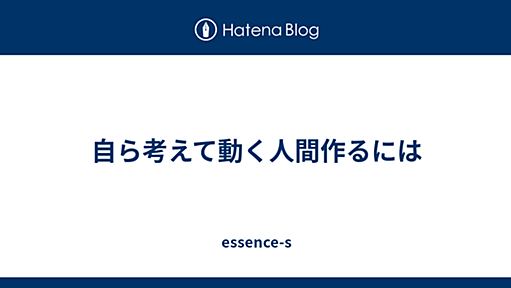 Hatena Blog

自ら考えて動く人間作るには

essence-s